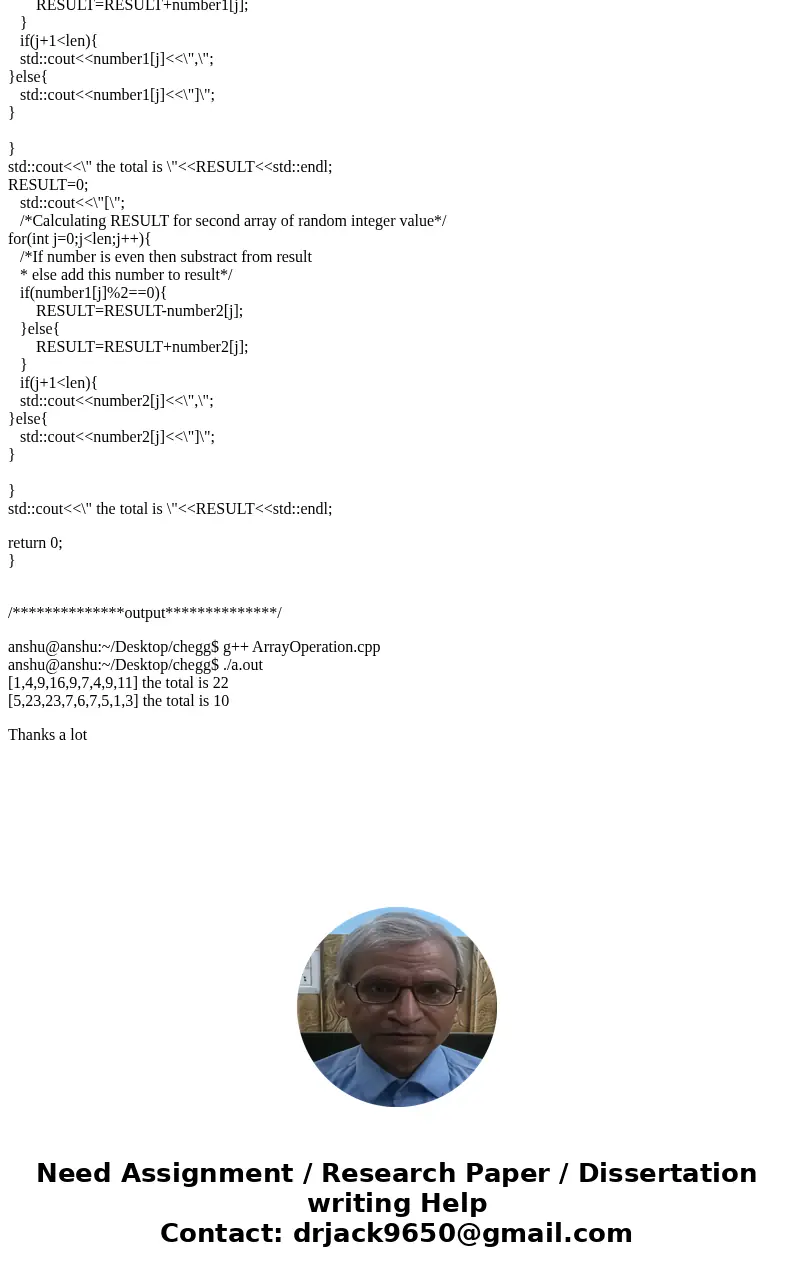 RESULT=RESULT+number1[j];
}
if(j+1<len){
std::cout<<number1[j]<<\",\";
}else{
std::cout<<number1[j]<<\"]\";
}

}
std::cout<<\" the total is \"<<RESULT<<std::endl;
RESULT=0;
std::cout<<\"[\";
/*Calculating RESULT for second array of random integer value*/
for(int j=0;j<len;j++){
/*If number is even then substract from result
* else add this number to result*/
if(number1[j]%2==0){
RESULT=RESULT-number2[j];
}else{
RESULT=RESULT+number2[j];
}
if(j+1<len){
std::cout<<number2[j]<<\",\";
}else{
std::cout<<number2[j]<<\"]\";
}

}
std::cout<<\" the total is \"<<RESULT<<std::endl;

return 0;
}

/**************output*************/

anshu@anshu:~/Desktop/chegg$ g++ ArrayOperation.cpp
anshu@anshu:~/Desktop/chegg$ ./a.out
[1,4,9,16,9,7,4,9,11] the total is 22
[5,23,23,7,6,7,5,1,3] the total is 10

Thanks a lot

Need Assignment / Research Paper / Dissertation writing Help
Contact: drjack9650@gmail.com